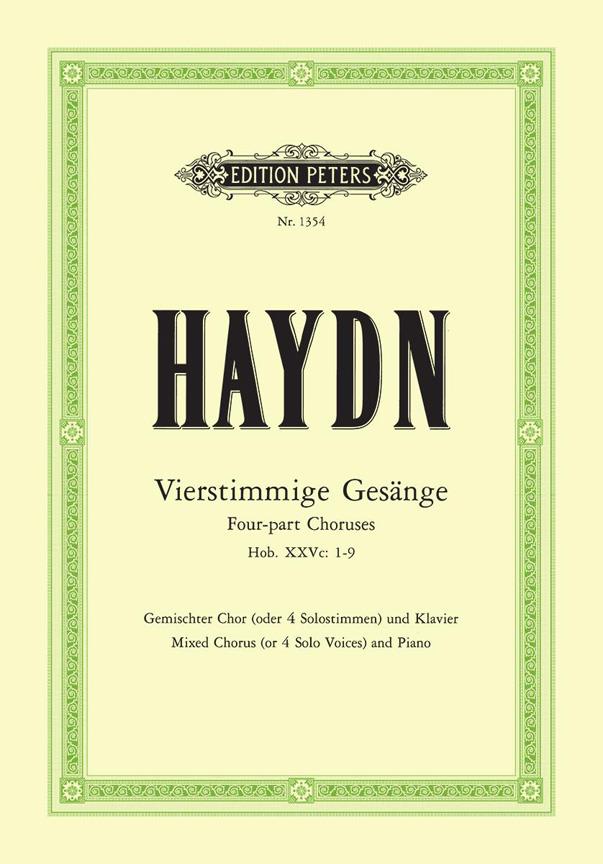 EDITION PETERS

Nr. 1354

HAYDN

Vierstimmige Gesänge
Four-part Choruses
Hob. XXVc: 1-9

Gemischter Chor (oder 4 Solostimmen) und Klavier
Mixed Chorus (or 4 Solo Voices) and Piano